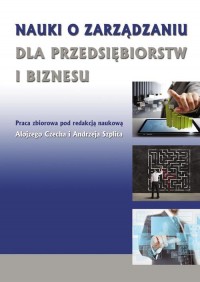 NAUKI O ZARZĄDZANIU
DLA PRZEDSIĘBIORSTW
I BIZNESU

Praca zbiorowa pod redakcją naukową
Alojzego Czecha i Andrzeja Szplita